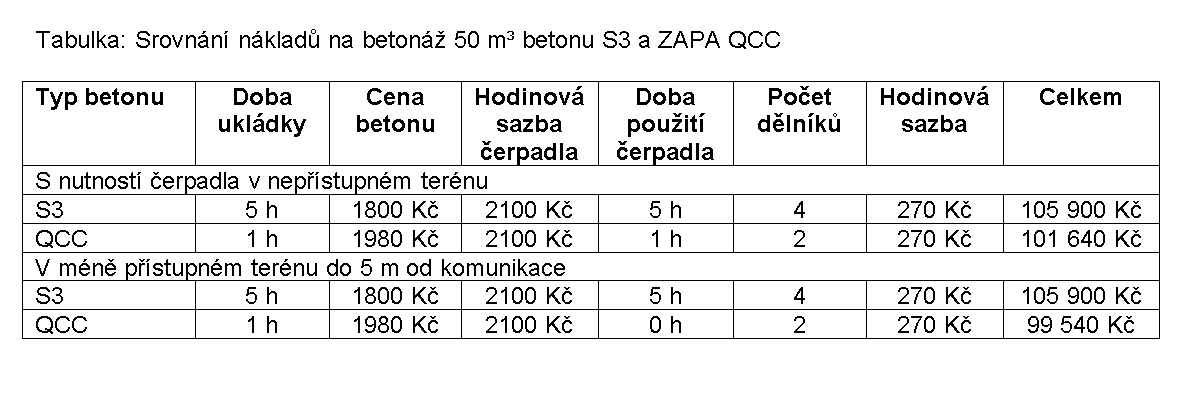 Tabulka: Srovnání nákladů na betonáž 50 m³ betonu S3 a ZAPA QCC

| Typ betonu | Doba ukládky | Cena betonu | Hodinová sazba čerpadla | Doba použití čerpadla | Počet dělníků | Hodinová sazba | Celkem |
|---|---|---|---|---|---|---|---|
| S nutností čerpadla v nepřístupném terénu | | | | | | | |
| S3 | 5 h | 1800 Kč | 2100 Kč | 5 h | 4 | 270 Kč | 105 900 Kč |
| QCC | 1 h | 1980 Kč | 2100 Kč | 1 h | 2 | 270 Kč | 101 640 Kč |
| V méně přístupném terénu do 5 m od komunikace | | | | | | | |
| S3 | 5 h | 1800 Kč | 2100 Kč | 5 h | 4 | 270 Kč | 105 900 Kč |
| QCC | 1 h | 1980 Kč | 2100 Kč | 0 h | 2 | 270 Kč | 99 540 Kč |